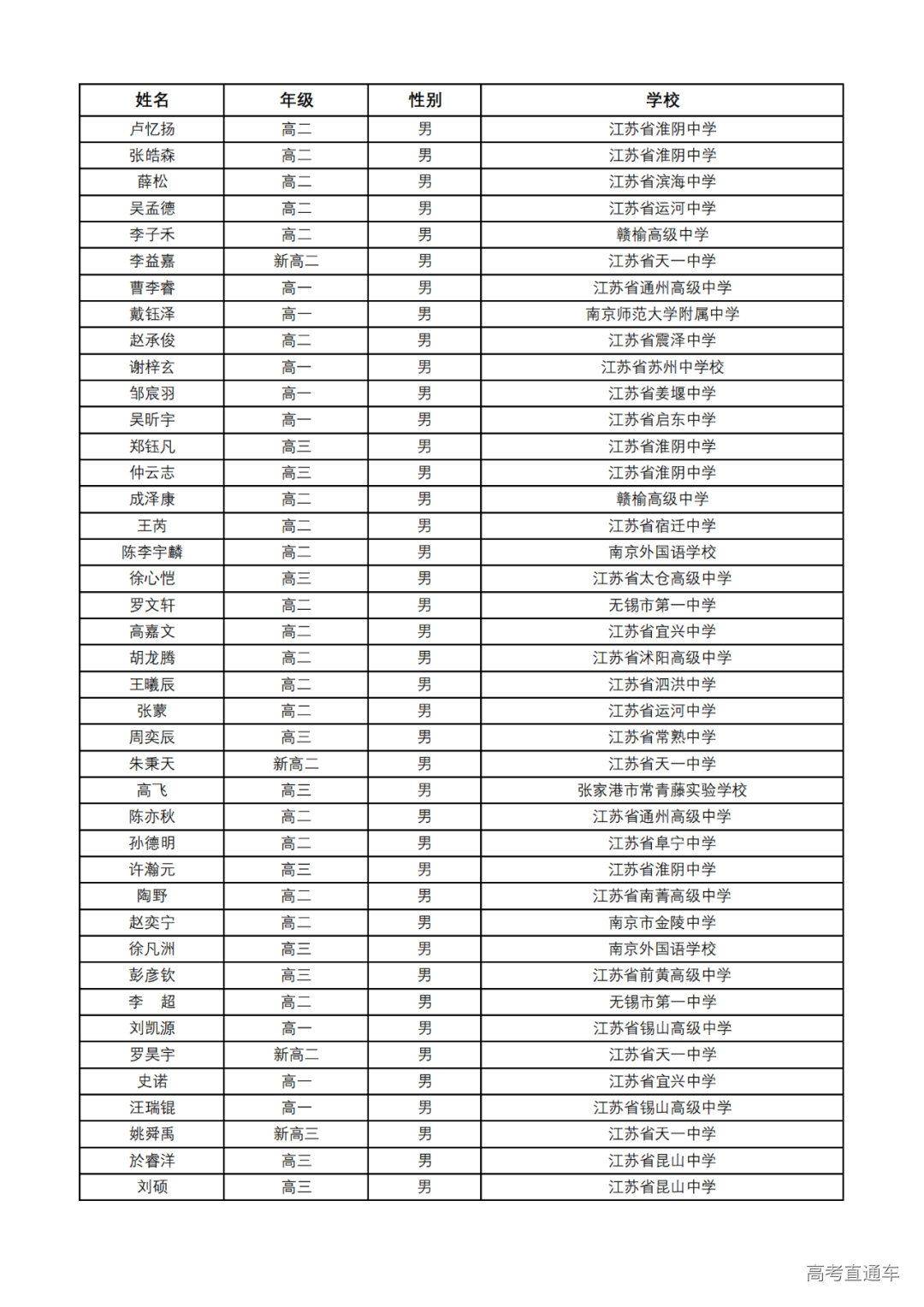 | 姓名 | 年级 | 性别 | 学校 |
|---|---|---|---|
| 卢忆扬 | 高二 | 男 | 江苏省淮阴中学 |
| 张皓森 | 高二 | 男 | 江苏省淮阴中学 |
| 薛松 | 高二 | 男 | 江苏省滨海中学 |
| 吴孟德 | 高二 | 男 | 江苏省运河中学 |
| 李子禾 | 高二 | 男 | 赣榆高级中学 |
| 李益嘉 | 新高二 | 男 | 江苏省天一中学 |
| 曹李睿 | 高一 | 男 | 江苏省通州高级中学 |
| 戴钰泽 | 高一 | 男 | 南京师范大学附属中学 |
| 赵承俊 | 高二 | 男 | 江苏省震泽中学 |
| 谢梓玄 | 高一 | 男 | 江苏省苏州中学校 |
| 邹宸羽 | 高一 | 男 | 江苏省姜堰中学 |
| 吴昕宇 | 高一 | 男 | 江苏省启东中学 |
| 郑钰凡 | 高三 | 男 | 江苏省淮阴中学 |
| 仲云志 | 高三 | 男 | 江苏省淮阴中学 |
| 成泽康 | 高二 | 男 | 赣榆高级中学 |
| 王芮 | 高二 | 男 | 江苏省宿迁中学 |
| 陈李宇麟 | 高二 | 男 | 南京外国语学校 |
| 徐心恺 | 高三 | 男 | 江苏省太仓高级中学 |
| 罗文轩 | 高二 | 男 | 无锡市第一中学 |
| 高嘉文 | 高二 | 男 | 江苏省宜兴中学 |
| 胡龙腾 | 高二 | 男 | 江苏省沭阳高级中学 |
| 王曦辰 | 高二 | 男 | 江苏省泗洪中学 |
| 张蒙 | 高二 | 男 | 江苏省运河中学 |
| 周奕辰 | 高三 | 男 | 江苏省常熟中学 |
| 朱秉天 | 新高二 | 男 | 江苏省天一中学 |
| 高飞 | 高三 | 男 | 张家港市常青藤实验学校 |
| 陈亦秋 | 高二 | 男 | 江苏省通州高级中学 |
| 孙德明 | 高二 | 男 | 江苏省阜宁中学 |
| 许瀚元 | 高三 | 男 | 江苏省淮阴中学 |
| 陶野 | 高二 | 男 | 江苏省南菁高级中学 |
| 赵奕宁 | 高二 | 男 | 南京市金陵中学 |
| 徐凡洲 | 高三 | 男 | 南京外国语学校 |
| 彭彦钦 | 高三 | 男 | 江苏省前黄高级中学 |
| 李　超 | 高二 | 男 | 无锡市第一中学 |
| 刘凯源 | 高一 | 男 | 江苏省锡山高级中学 |
| 罗昊宇 | 新高二 | 男 | 江苏省天一中学 |
| 史诺 | 高一 | 男 | 江苏省宜兴中学 |
| 汪瑞锟 | 高一 | 男 | 江苏省锡山高级中学 |
| 姚舜禹 | 新高三 | 男 | 江苏省天一中学 |
| 於睿洋 | 高三 | 男 | 江苏省昆山中学 |
| 刘硕 | 高三 | 男 | 江苏省昆山中学 |

高考直通车